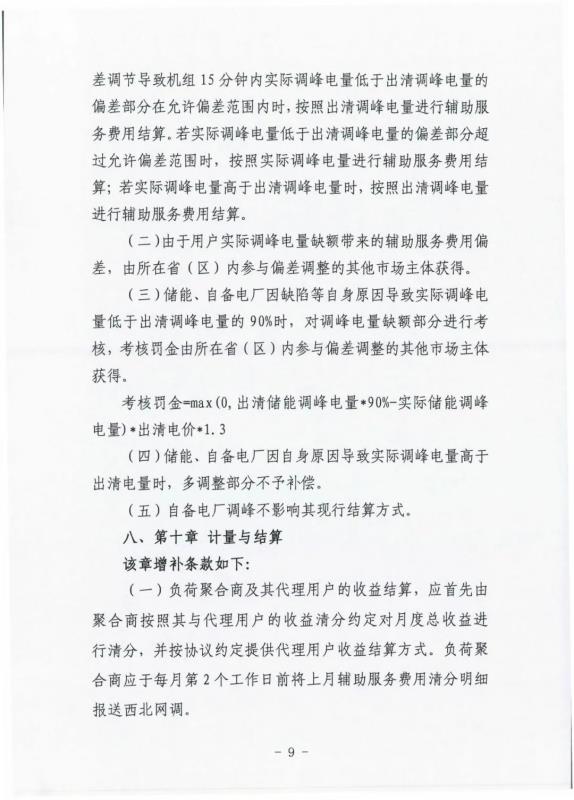 差调节导致机组15分钟内实际调峰电量低于出清调峰电量的偏差部分在允许偏差范围内时，按照出清调峰电量进行辅助服务费用结算。若实际调峰电量低于出清调峰电量的偏差部分超过允许偏差范围时，按照实际调峰电量进行辅助服务费用结算；若实际调峰电量高于出清调峰电量时，按照出清调峰电量进行辅助服务费用结算。

（二）由于用户实际调峰电量缺额带来的辅助服务费用偏差，由所在省（区）内参与偏差调整的其他市场主体获得。

（三）储能、自备电厂因缺陷等自身原因导致实际调峰电量低于出清调峰电量的90%时，对调峰电量缺额部分进行考核，考核罚金由所在省（区）内参与偏差调整的其他市场主体获得。

考核罚金=max(0,出清储能调峰电量*90%-实际储能调峰电量)*出清电价*1.3

（四）储能、自备电厂因自身原因导致实际调峰电量高于出清电量时，多调整部分不予补偿。

（五）自备电厂调峰不影响其现行结算方式。

八、第十章 计量与结算

该章增补条款如下：

（一）负荷聚合商及其代理用户的收益结算，应首先由聚合商按照其与代理用户的收益清分约定对月度总收益进行清分，并按协议约定提供代理用户收益结算方式。负荷聚合商应于每月第2个工作日前将上月辅助服务费用清分明细报送西北网调。

- 9 -